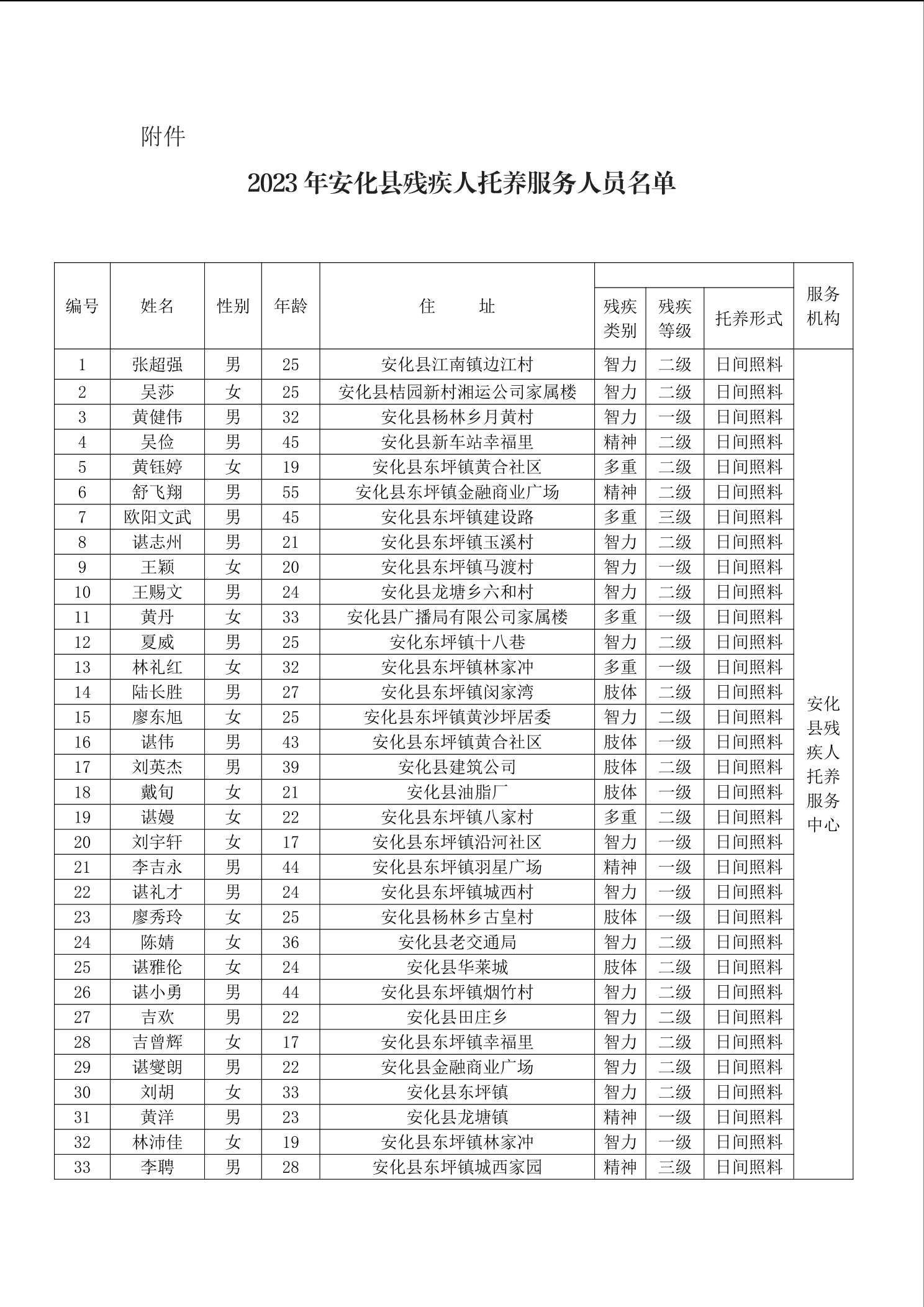 附件

2023 年安化县残疾人托养服务人员名单

| 编号 | 姓名 | 性别 | 年龄 | 住　　址 | 残疾类别 | 残疾等级 | 托养形式 | 服务机构 |
|---|---|---|---|---|---|---|---|---|
| 1 | 张超强 | 男 | 25 | 安化县江南镇边江村 | 智力 | 二级 | 日间照料 | 安化县残疾人托养服务中心 |
| 2 | 吴莎 | 女 | 25 | 安化县桔园新村湘运公司家属楼 | 智力 | 二级 | 日间照料 | |
| 3 | 黄健伟 | 男 | 32 | 安化县杨林乡月黄村 | 智力 | 一级 | 日间照料 | |
| 4 | 吴俭 | 男 | 45 | 安化县新车站幸福里 | 精神 | 二级 | 日间照料 | |
| 5 | 黄钰婷 | 女 | 19 | 安化县东坪镇黄合社区 | 多重 | 二级 | 日间照料 | |
| 6 | 舒飞翔 | 男 | 55 | 安化县东坪镇金融商业广场 | 精神 | 二级 | 日间照料 | |
| 7 | 欧阳文武 | 男 | 45 | 安化县东坪镇建设路 | 多重 | 三级 | 日间照料 | |
| 8 | 谌志州 | 男 | 21 | 安化县东坪镇玉溪村 | 智力 | 二级 | 日间照料 | |
| 9 | 王颖 | 女 | 20 | 安化县东坪镇马渡村 | 智力 | 一级 | 日间照料 | |
| 10 | 王赐文 | 男 | 24 | 安化县龙塘乡六和村 | 智力 | 二级 | 日间照料 | |
| 11 | 黄丹 | 女 | 33 | 安化县广播局有限公司家属楼 | 多重 | 一级 | 日间照料 | |
| 12 | 夏威 | 男 | 25 | 安化东坪镇十八巷 | 智力 | 二级 | 日间照料 | |
| 13 | 林礼红 | 女 | 32 | 安化县东坪镇林家冲 | 多重 | 一级 | 日间照料 | |
| 14 | 陆长胜 | 男 | 27 | 安化县东坪镇闵家湾 | 肢体 | 二级 | 日间照料 | |
| 15 | 廖东旭 | 女 | 25 | 安化县东坪镇黄沙坪居委 | 智力 | 二级 | 日间照料 | |
| 16 | 谌伟 | 男 | 43 | 安化县东坪镇黄合社区 | 肢体 | 一级 | 日间照料 | |
| 17 | 刘英杰 | 男 | 39 | 安化县建筑公司 | 肢体 | 二级 | 日间照料 | |
| 18 | 戴旬 | 女 | 21 | 安化县油脂厂 | 肢体 | 一级 | 日间照料 | |
| 19 | 谌嫚 | 女 | 22 | 安化县东坪镇八家村 | 多重 | 二级 | 日间照料 | |
| 20 | 刘宇轩 | 女 | 17 | 安化县东坪镇沿河社区 | 智力 | 一级 | 日间照料 | |
| 21 | 李吉永 | 男 | 44 | 安化县东坪镇羽星广场 | 精神 | 一级 | 日间照料 | |
| 22 | 谌礼才 | 男 | 24 | 安化县东坪镇城西村 | 智力 | 一级 | 日间照料 | |
| 23 | 廖秀玲 | 女 | 25 | 安化县杨林乡古皇村 | 肢体 | 一级 | 日间照料 | |
| 24 | 陈婧 | 女 | 36 | 安化县老交通局 | 智力 | 二级 | 日间照料 | |
| 25 | 谌雅伦 | 女 | 24 | 安化县华莱城 | 肢体 | 二级 | 日间照料 | |
| 26 | 谌小勇 | 男 | 44 | 安化县东坪镇烟竹村 | 智力 | 二级 | 日间照料 | |
| 27 | 吉欢 | 男 | 22 | 安化县田庄乡 | 智力 | 二级 | 日间照料 | |
| 28 | 吉曾辉 | 女 | 17 | 安化县东坪镇幸福里 | 智力 | 二级 | 日间照料 | |
| 29 | 谌燮朗 | 男 | 22 | 安化县金融商业广场 | 智力 | 二级 | 日间照料 | |
| 30 | 刘胡 | 女 | 33 | 安化县东坪镇 | 智力 | 二级 | 日间照料 | |
| 31 | 黄洋 | 男 | 23 | 安化县龙塘镇 | 精神 | 一级 | 日间照料 | |
| 32 | 林沛佳 | 女 | 19 | 安化县东坪镇林家冲 | 智力 | 一级 | 日间照料 | |
| 33 | 李聘 | 男 | 28 | 安化县东坪镇城西家园 | 精神 | 三级 | 日间照料 | |